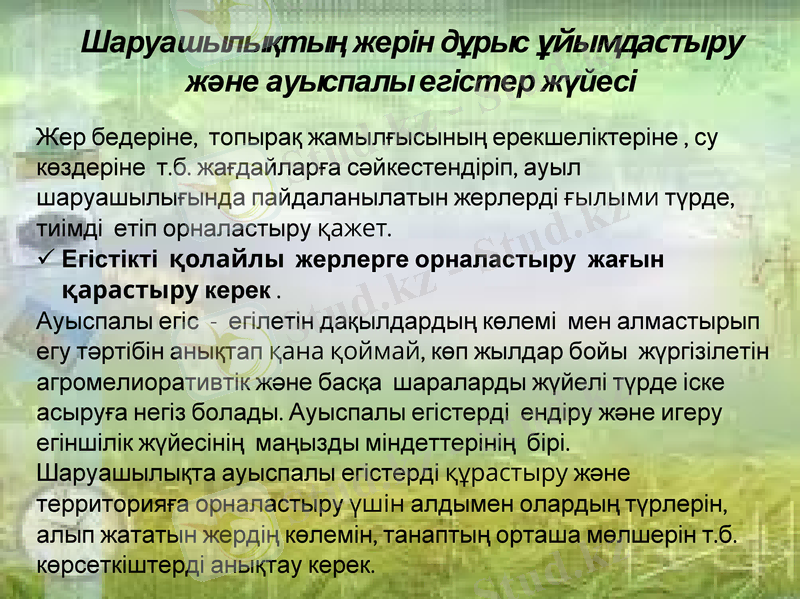 Шаруашылықтың жерін дұрыс ұйымдастыру және ауыспалы егістер жүйесі

Жер бедеріне, топырақ жамылғысының ерекшеліктеріне , су көздеріне т.б. жағдайларға сәйкестендіріп, ауыл шаруашылығында пайдаланылатын жерлерді ғылыми түрде, тиімді етіп орналастыру қажет.

✓ Егістікті қолайлы жерлерге орналастыру жағын қарастыру керек .

Ауыспалы егіс - егілетін дақылдардың көлемі мен алмастырып егу тәртібін анықтап қана қоймай, көп жылдар бойы жүргізілетін агромелиоративтік және басқа шараларды жүйелі түрде іске асыруға негіз болады. Ауыспалы егістерді ендіру және игеру егіншілік жүйесінің маңызды міндеттерінің бірі.

Шаруашылықта ауыспалы егістерді құрастыру және территорияға орналастыру үшін алдымен олардың түрлерін, алып жататын жердің көлемін, танаптың орташа мөлшерін т.б. көрсеткіштерді анықтау керек.

Stud.kz